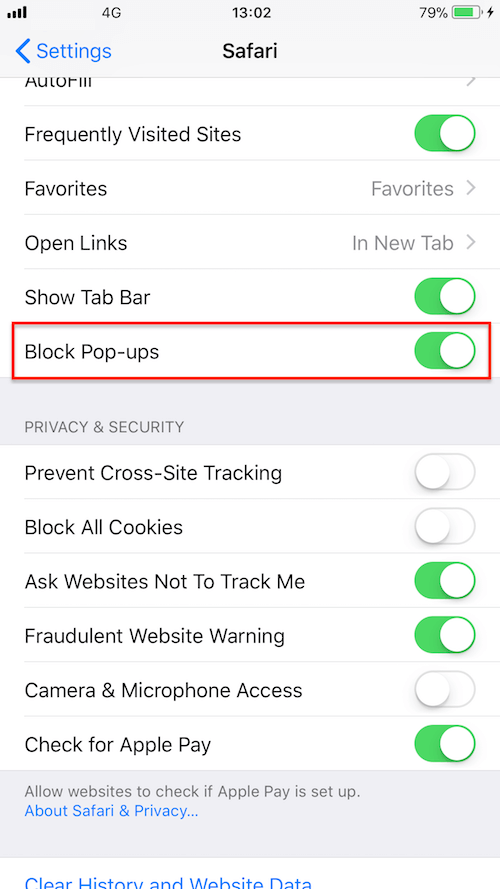 4G 13:02 79%

Settings Safari

AutoFill

Frequently Visited Sites

Favorites Favorites

Open Links In New Tab

Show Tab Bar

Block Pop-ups

PRIVACY & SECURITY

Prevent Cross-Site Tracking

Block All Cookies

Ask Websites Not To Track Me

Fraudulent Website Warning

Camera & Microphone Access

Check for Apple Pay

Allow websites to check if Apple Pay is set up.
About Safari & Privacy...

Clear History and Website Data